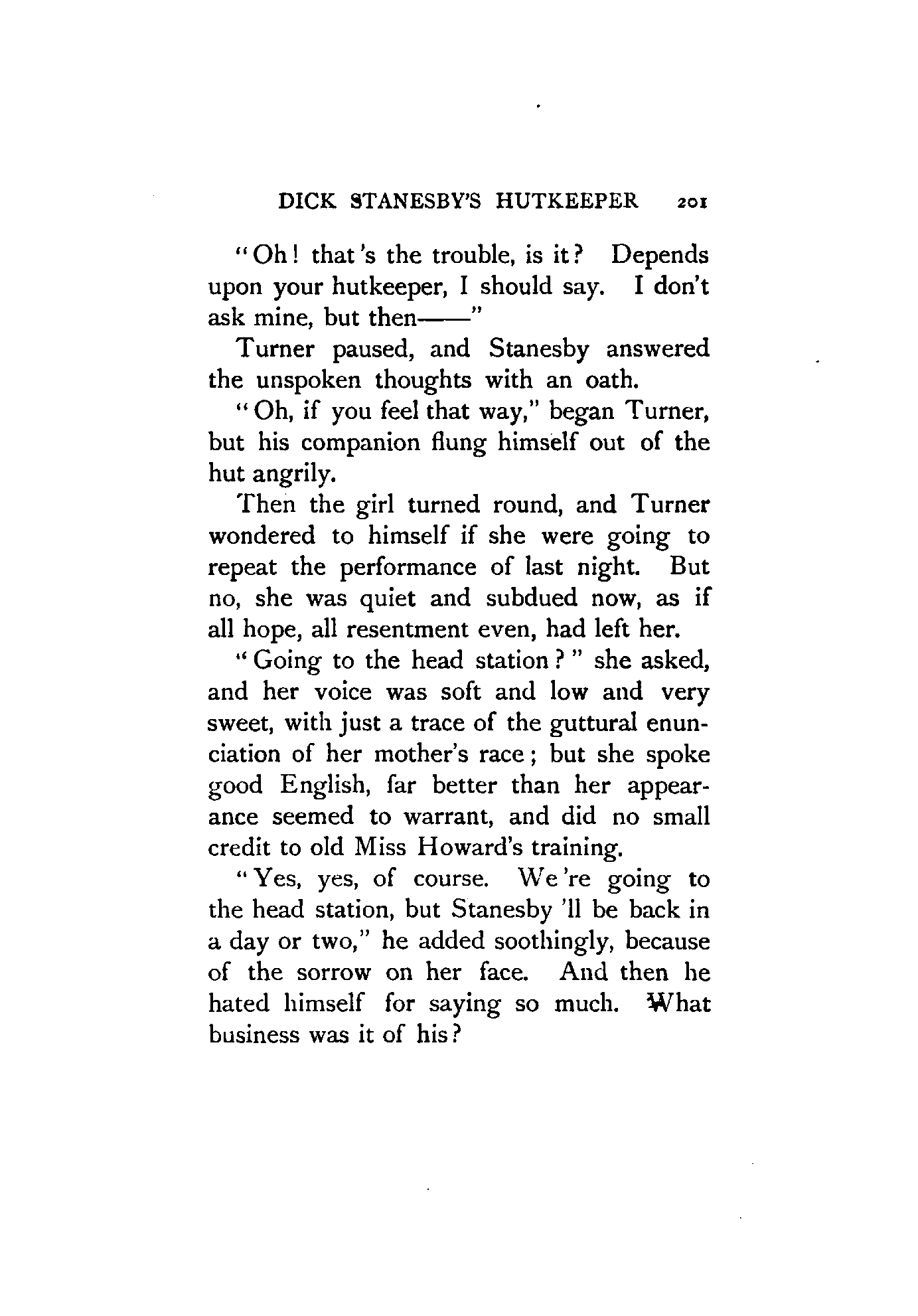 DICK STANESBY'S HUTKEEPER 201

"Oh! that's the trouble, is it? Depends upon your hutkeeper, I should say. I don't ask mine, but then——"

Turner paused, and Stanesby answered the unspoken thoughts with an oath.

"Oh, if you feel that way," began Turner, but his companion flung himself out of the hut angrily.

Then the girl turned round, and Turner wondered to himself if she were going to repeat the performance of last night. But no, she was quiet and subdued now, as if all hope, all resentment even, had left her.

"Going to the head station?" she asked, and her voice was soft and low and very sweet, with just a trace of the guttural enunciation of her mother's race; but she spoke good English, far better than her appearance seemed to warrant, and did no small credit to old Miss Howard's training.

"Yes, yes, of course. We're going to the head station, but Stanesby 'll be back in a day or two," he added soothingly, because of the sorrow on her face. And then he hated himself for saying so much. What business was it of his?